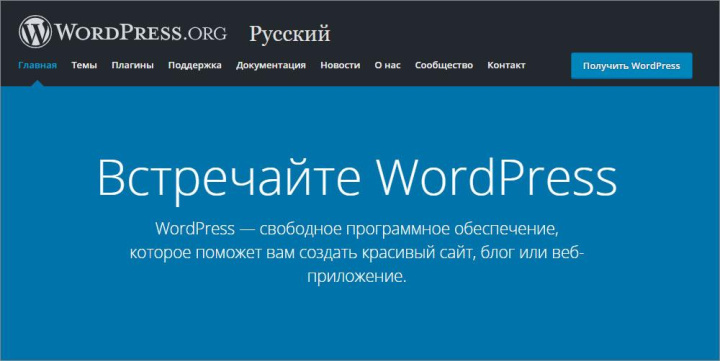 WordPress.org Русский

Главная Темы Плагины Поддержка Документация Новости О нас Сообщество Контакт

Получить WordPress

Встречайте WordPress

WordPress — свободное программное обеспечение, которое поможет вам создать красивый сайт, блог или веб-приложение.